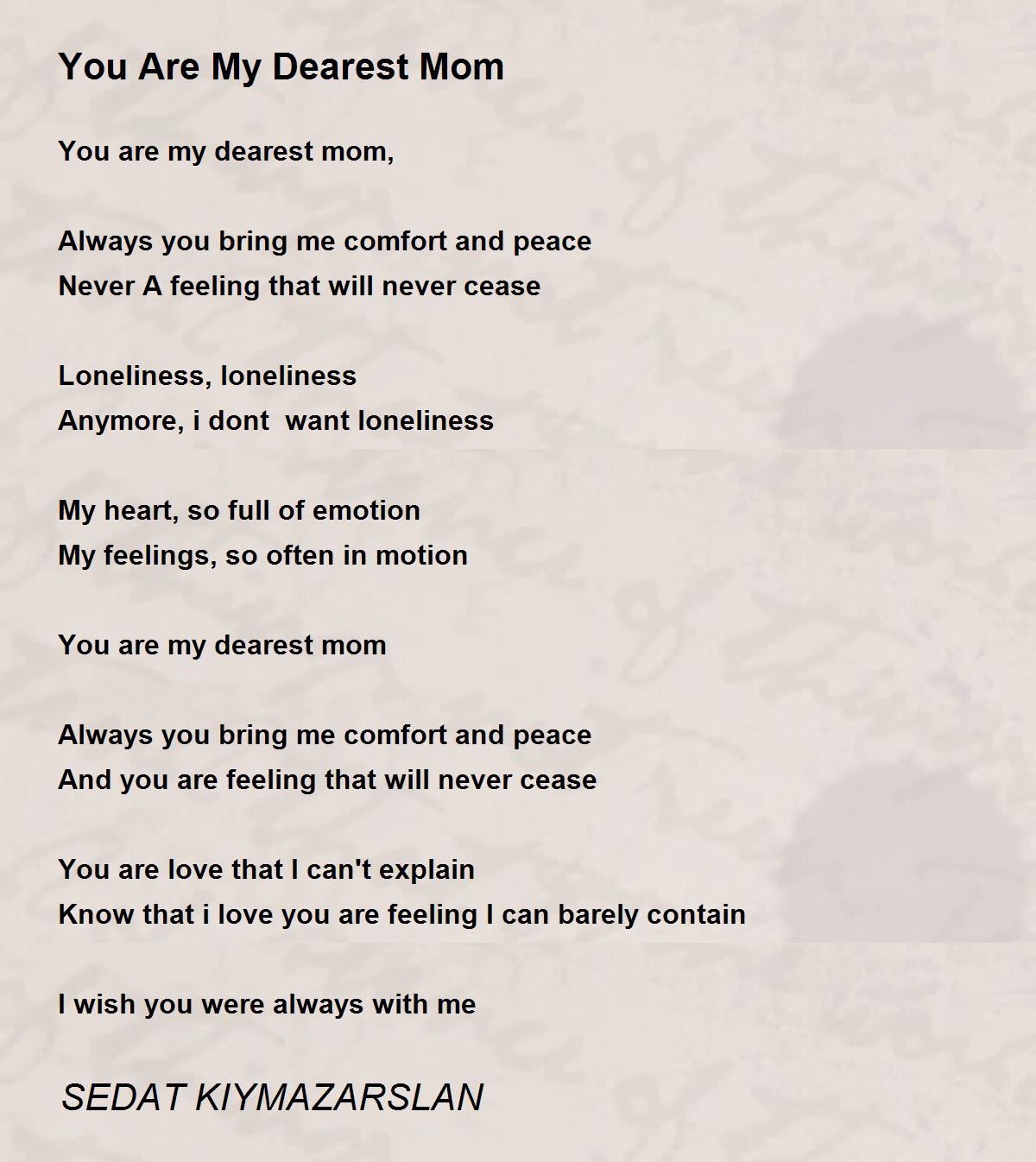 You Are My Dearest Mom

You are my dearest mom,

Always you bring me comfort and peace
Never A feeling that will never cease

Loneliness, loneliness
Anymore, i dont  want loneliness

My heart, so full of emotion
My feelings, so often in motion

You are my dearest mom

Always you bring me comfort and peace
And you are feeling that will never cease

You are love that I can't explain
Know that i love you are feeling I can barely contain

I wish you were always with me

SEDAT KIYMAZARSLAN